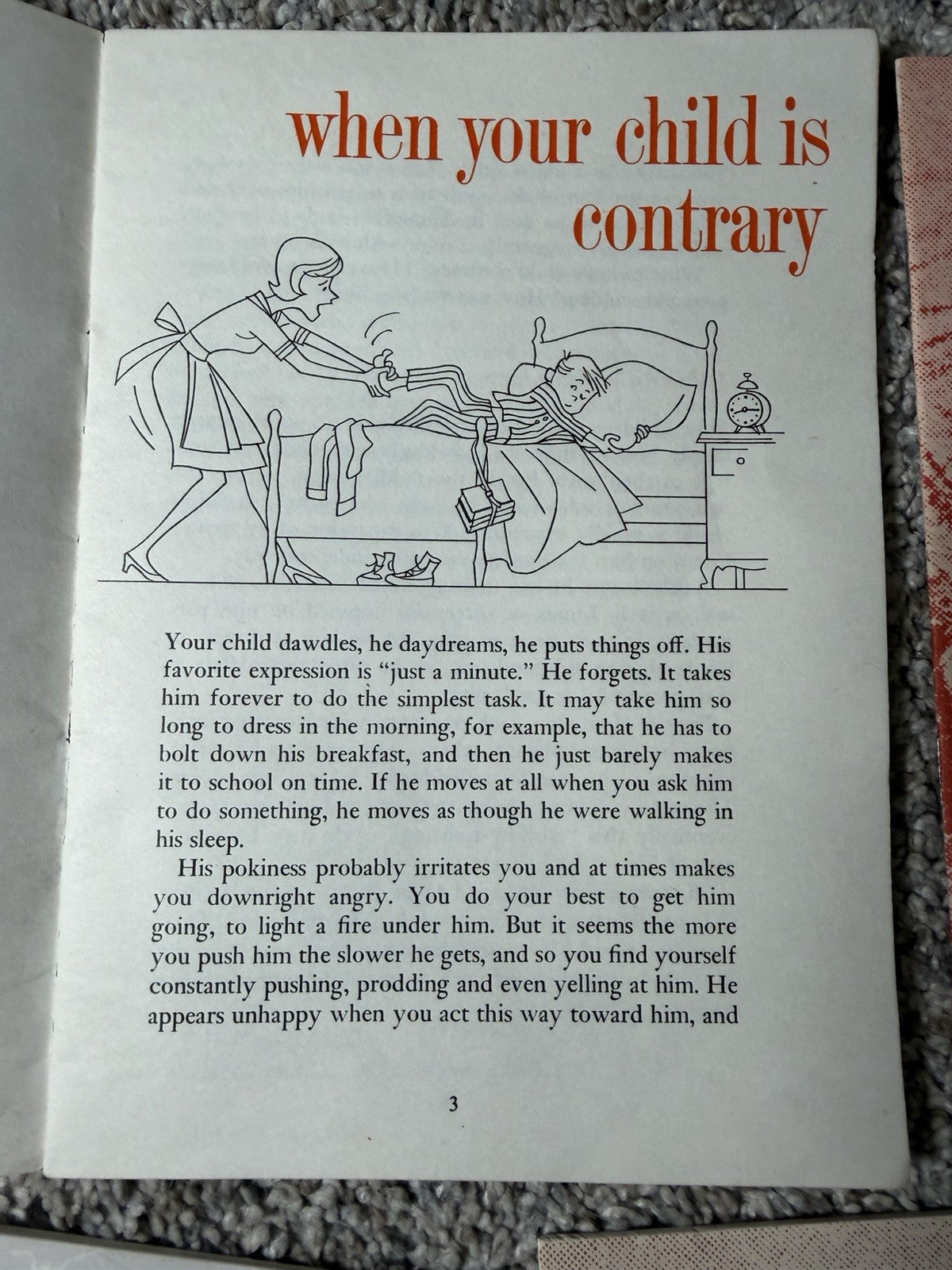 when your child is contrary

Your child dawdles, he daydreams, he puts things off. His favorite expression is "just a minute." He forgets. It takes him forever to do the simplest task. It may take him so long to dress in the morning, for example, that he has to bolt down his breakfast, and then he just barely makes it to school on time. If he moves at all when you ask him to do something, he moves as though he were walking in his sleep.

His pokiness probably irritates you and at times makes you downright angry. You do your best to get him going, to light a fire under him. But it seems the more you push him the slower he gets, and so you find yourself constantly pushing, prodding and even yelling at him. He appears unhappy when you act this way toward him, and

3